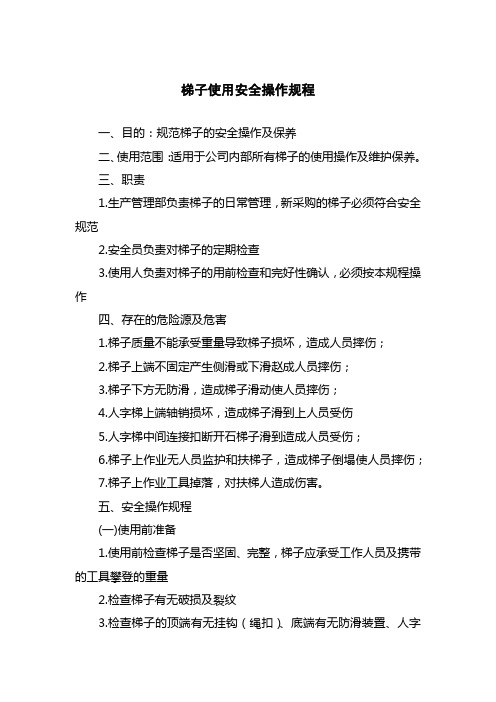 梯子使用安全操作规程

一、目的：规范梯子的安全操作及保养

二、使用范围：适用于公司内部所有梯子的使用操作及维护保养。

三、职责

1.生产管理部负责梯子的日常管理，新采购的梯子必须符合安全规范

2.安全员负责对梯子的定期检查

3.使用人负责对梯子的用前检查和完好性确认，必须按本规程操作

四、存在的危险源及危害

1.梯子质量不能承受重量导致梯子损坏，造成人员摔伤；

2.梯子上端不固定产生侧滑或下滑赵成人员摔伤；

3.梯子下方无防滑，造成梯子滑动使人员摔伤；

4.人字梯上端轴销损坏，造成梯子滑到上人员受伤

5.人字梯中间连接扣断开石梯子滑到造成人员受伤；

6.梯子上作业无人员监护和扶梯子，造成梯子倒塌使人员摔伤；

7.梯子上作业工具掉落，对扶梯人造成伤害。

五、安全操作规程

(一)使用前准备

1.使用前检查梯子是否坚固、完整，梯子应承受工作人员及携带的工具攀登的重量

2.检查梯子有无破损及裂纹

3.检查梯子的顶端有无挂钩（绳扣）、底端有无防滑装置、人字